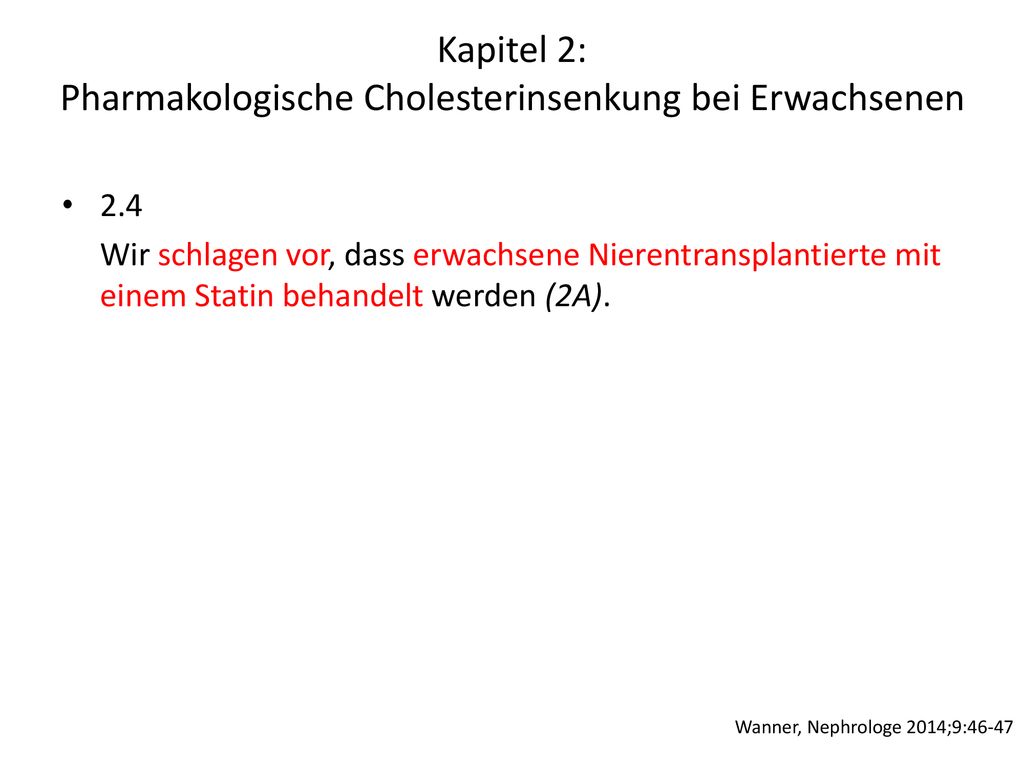 Kapitel 2:
Pharmakologische Cholesterinsenkung bei Erwachsenen

• 2.4

Wir schlagen vor, dass erwachsene Nierentransplantierte mit einem Statin behandelt werden (2A).

Wanner, Nephrologe 2014;9:46-47